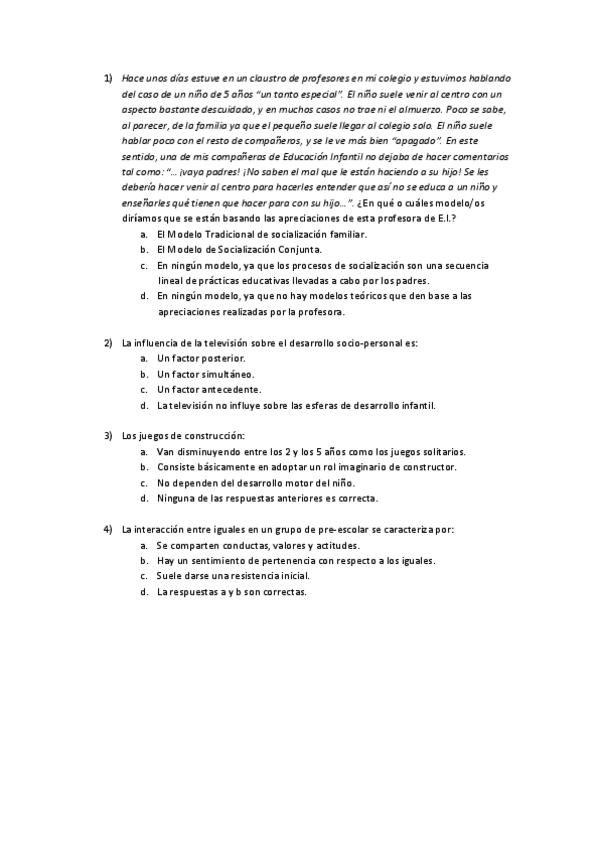 1) Hace unos días estuve en un claustro de profesores en mi colegio y estuvimos hablando del caso de un niño de 5 años "un tanto especial". El niño suele venir al centro con un aspecto bastante descuidado, y en muchos casos no trae ni el almuerzo. Poco se sabe, al parecer, de la familia ya que el pequeño suele llegar al colegio solo. El niño suele hablar poco con el resto de compañeros, y se le ve más bien "apagado". En este sentido, una de mis compañeras de Educación Infantil no dejaba de hacer comentarios tal como: "... ¡vaya padres! ¡No saben el mal que le están haciendo a su hijo! Se les debería hacer venir al centro para hacerles entender que así no se educa a un niño y enseñarles qué tienen que hacer para con su hijo...". ¿En qué o cuáles modelo/os diríamos que se están basando las apreciaciones de esta profesora de E.I.?
a. El Modelo Tradicional de socialización familiar.
b. El Modelo de Socialización Conjunta.
c. En ningún modelo, ya que los procesos de socialización son una secuencia lineal de prácticas educativas llevadas a cabo por los padres.
d. En ningún modelo, ya que no hay modelos teóricos que den base a las apreciaciones realizadas por la profesora.

2) La influencia de la televisión sobre el desarrollo socio-personal es:
a. Un factor posterior.
b. Un factor simultáneo.
c. Un factor antecedente.
d. La televisión no influye sobre las esferas de desarrollo infantil.

3) Los juegos de construcción:
a. Van disminuyendo entre los 2 y los 5 años como los juegos solitarios.
b. Consiste básicamente en adoptar un rol imaginario de constructor.
c. No dependen del desarrollo motor del niño.
d. Ninguna de las respuestas anteriores es correcta.

4) La interacción entre iguales en un grupo de pre-escolar se caracteriza por:
a. Se comparten conductas, valores y actitudes.
b. Hay un sentimiento de pertenencia con respecto a los iguales.
c. Suele darse una resistencia inicial.
d. La respuestas a y b son correctas.